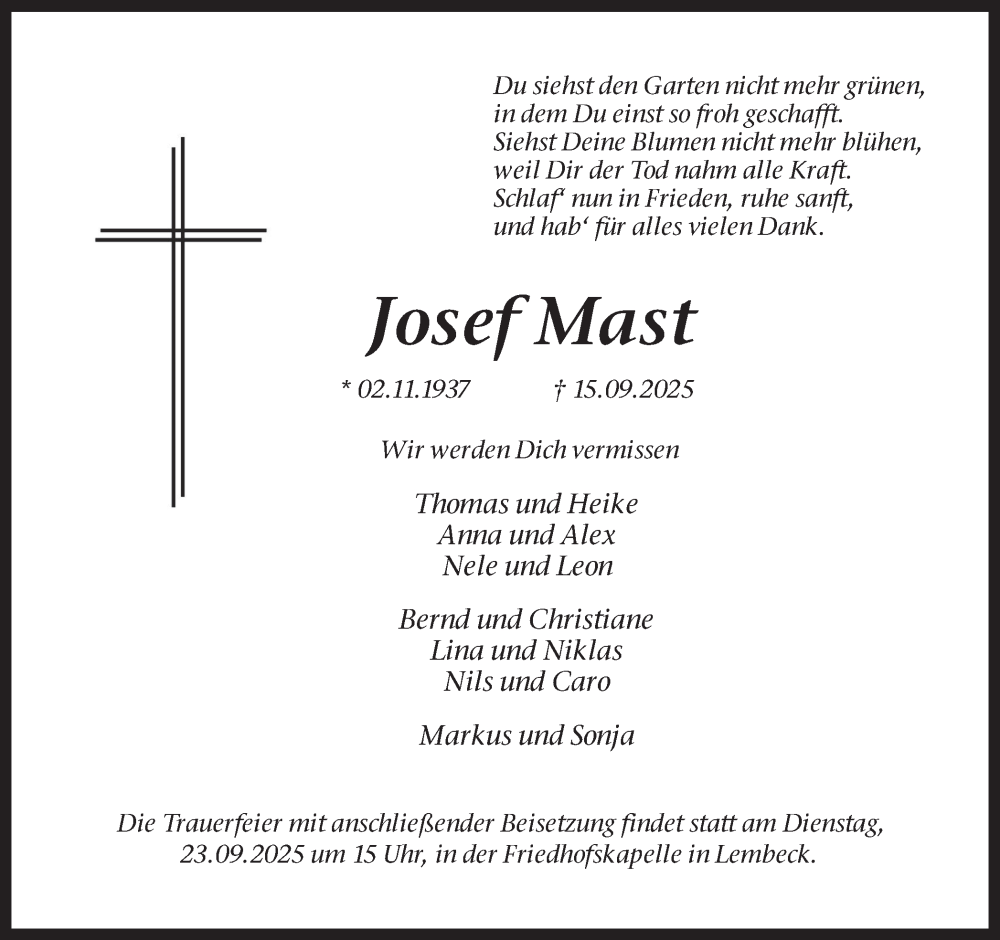 Du siehst den Garten nicht mehr grünen,
in dem Du einst so froh geschafft.
Siehst Deine Blumen nicht mehr blühen,
weil Dir der Tod nahm alle Kraft.
Schlaf' nun in Frieden, ruhe sanft,
und hab' für alles vielen Dank.

Josef Mast

* 02.11.1937 † 15.09.2025

Wir werden Dich vermissen

Thomas und Heike
Anna und Alex
Nele und Leon

Bernd und Christiane
Lina und Niklas
Nils und Caro

Markus und Sonja

Die Trauerfeier mit anschließender Beisetzung findet statt am Dienstag, 23.09.2025 um 15 Uhr, in der Friedhofskapelle in Lembeck.